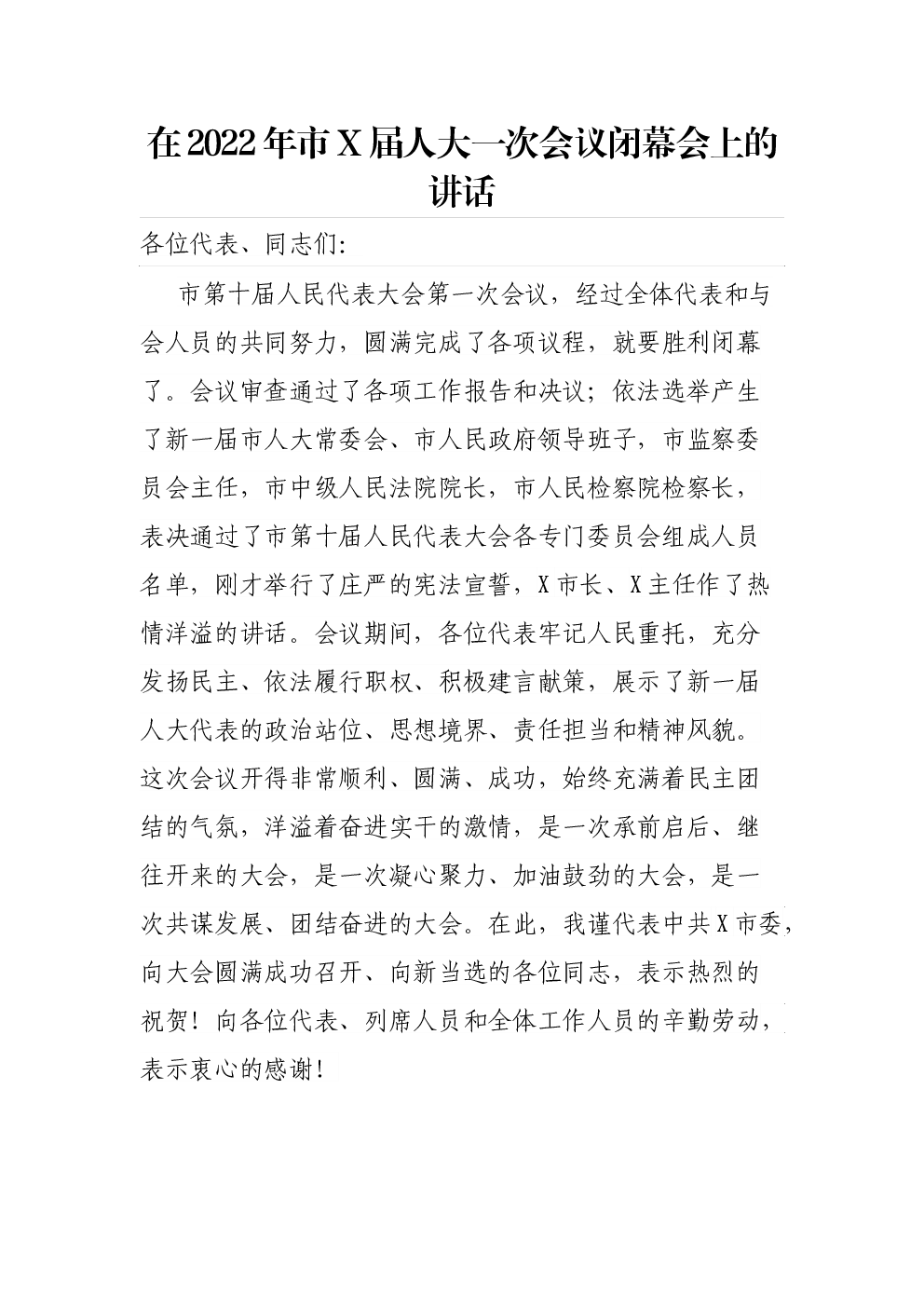 在2022年市X届人大一次会议闭幕会上的讲话

各位代表、同志们：

市第十届人民代表大会第一次会议，经过全体代表和与会人员的共同努力，圆满完成了各项议程，就要胜利闭幕了。会议审查通过了各项工作报告和决议；依法选举产生了新一届市人大常委会、市人民政府领导班子，市监察委员会主任，市中级人民法院院长，市人民检察院检察长，表决通过了市第十届人民代表大会各专门委员会组成人员名单，刚才举行了庄严的宪法宣誓，X市长、X主任作了热情洋溢的讲话。会议期间，各位代表牢记人民重托，充分发扬民主、依法履行职权、积极建言献策，展示了新一届人大代表的政治站位、思想境界、责任担当和精神风貌。这次会议开得非常顺利、圆满、成功，始终充满着民主团结的气氛，洋溢着奋进实干的激情，是一次承前启后、继往开来的大会，是一次凝心聚力、加油鼓劲的大会，是一次共谋发展、团结奋进的大会。在此，我谨代表中共X市委，向大会圆满成功召开、向新当选的各位同志，表示热烈的祝贺！向各位代表、列席人员和全体工作人员的辛勤劳动，表示衷心的感谢！